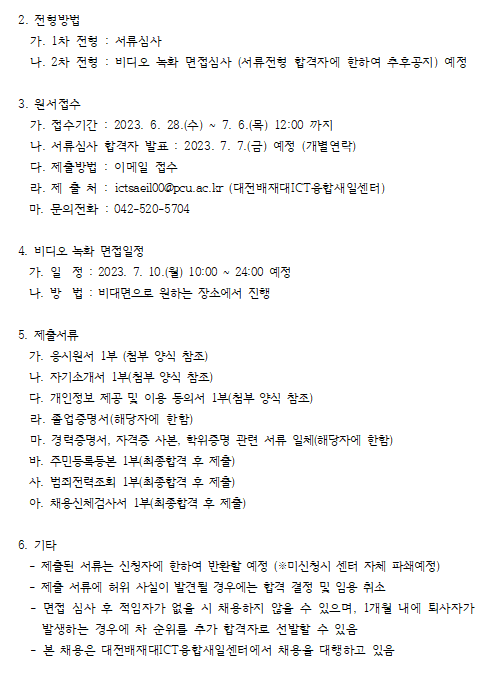 2. 전형방법
가. 1차 전형 : 서류심사
나. 2차 전형 : 비디오 녹화 면접심사 (서류전형 합격자에 한하여 추후공지) 예정

3. 원서접수
가. 접수기간 : 2023. 6. 28.(수) ~ 7. 6.(목) 12:00 까지
나. 서류심사 합격자 발표 : 2023. 7. 7.(금) 예정 (개별연락)
다. 제출방법 : 이메일 접수
라. 제 출 처 : ictsaeil00@pcu.ac.kr (대전배재대ICT융합새일센터)
마. 문의전화 : 042-520-5704

4. 비디오 녹화 면접일정
가. 일 정 : 2023. 7. 10.(월) 10:00 ~ 24:00 예정
나. 방 법 : 비대면으로 원하는 장소에서 진행

5. 제출서류
가. 응시원서 1부 (첨부 양식 참조)
나. 자기소개서 1부(첨부 양식 참조)
다. 개인정보 제공 및 이용 동의서 1부(첨부 양식 참조)
라. 졸업증명서(해당자에 한함)
마. 경력증명서, 자격증 사본, 학위증명 관련 서류 일체(해당자에 한함)
바. 주민등록등본 1부(최종합격 후 제출)
사. 범죄전력조회 1부(최종합격 후 제출)
아. 채용신체검사서 1부(최종합격 후 제출)

6. 기타
- 제출된 서류는 신청자에 한하여 반환할 예정 (※미신청시 센터 자체 파쇄예정)
- 제출 서류에 허위 사실이 발견될 경우에는 합격 결정 및 임용 취소
- 면접 심사 후 적임자가 없을 시 채용하지 않을 수 있으며, 1개월 내에 퇴사자가 발생하는 경우에 차 순위를 추가 합격자로 선발할 수 있음
- 본 채용은 대전배재대ICT융합새일센터에서 채용을 대행하고 있음